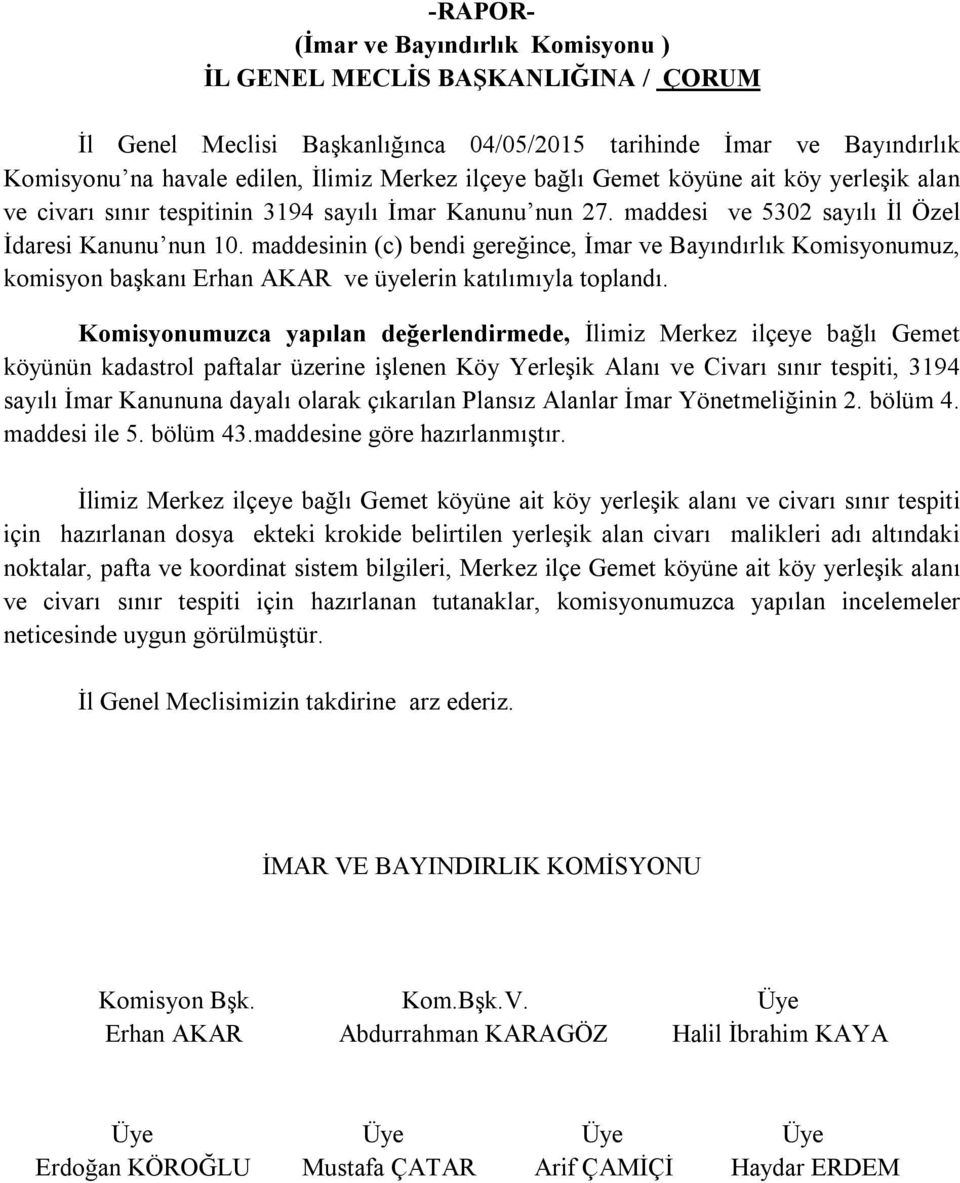 -RAPOR-
(İmar ve Bayındırlık Komisyonu )
İL GENEL MECLİS BAŞKANLIĞINA / ÇORUM

İl Genel Meclisi Başkanlığınca 04/05/2015 tarihinde İmar ve Bayındırlık Komisyonu'na havale edilen, İlimiz Merkez ilçeye bağlı Gemet köyüne ait köy yerleşik alan ve civarı sınır tespitinin 3194 sayılı İmar Kanunu'nun 27. maddesi ve 5302 sayılı İl Özel İdaresi Kanunu'nun 10. maddesinin (c) bendi gereğince, İmar ve Bayındırlık Komisyonumuz, komisyon başkanı Erhan AKAR ve üyelerin katılımıyla toplandı.

Komisyonumuzca yapılan değerlendirmede, İlimiz Merkez ilçeye bağlı Gemet köyünün kadastrol paftalar üzerine işlenen Köy Yerleşik Alanı ve Civarı sınır tespiti, 3194 sayılı İmar Kanununa dayalı olarak çıkarılan Plansız Alanlar İmar Yönetmeliğinin 2. bölüm 4. maddesi ile 5. bölüm 43.maddesine göre hazırlanmıştır.

İlimiz Merkez ilçeye bağlı Gemet köyüne ait köy yerleşik alanı ve civarı sınır tespiti için hazırlanan dosya ekteki krokide belirtilen yerleşik alan civarı malikleri adı altındaki noktalar, pafta ve koordinat sistem bilgileri, Merkez ilçe Gemet köyüne ait köy yerleşik alanı ve civarı sınır tespiti için hazırlanan tutanaklar, komisyonumuzca yapılan incelemeler neticesinde uygun görülmüştür.

İl Genel Meclisimizin takdirine arz ederiz.

İMAR VE BAYINDIRLIK KOMİSYONU

Komisyon Bşk.
Erhan AKAR

Kom.Bşk.V.
Abdurrahman KARAGÖZ

Üye
Halil İbrahim KAYA

Üye
Erdoğan KÖROĞLU

Üye
Mustafa ÇATAR

Üye
Arif ÇAMİÇİ

Üye
Haydar ERDEM